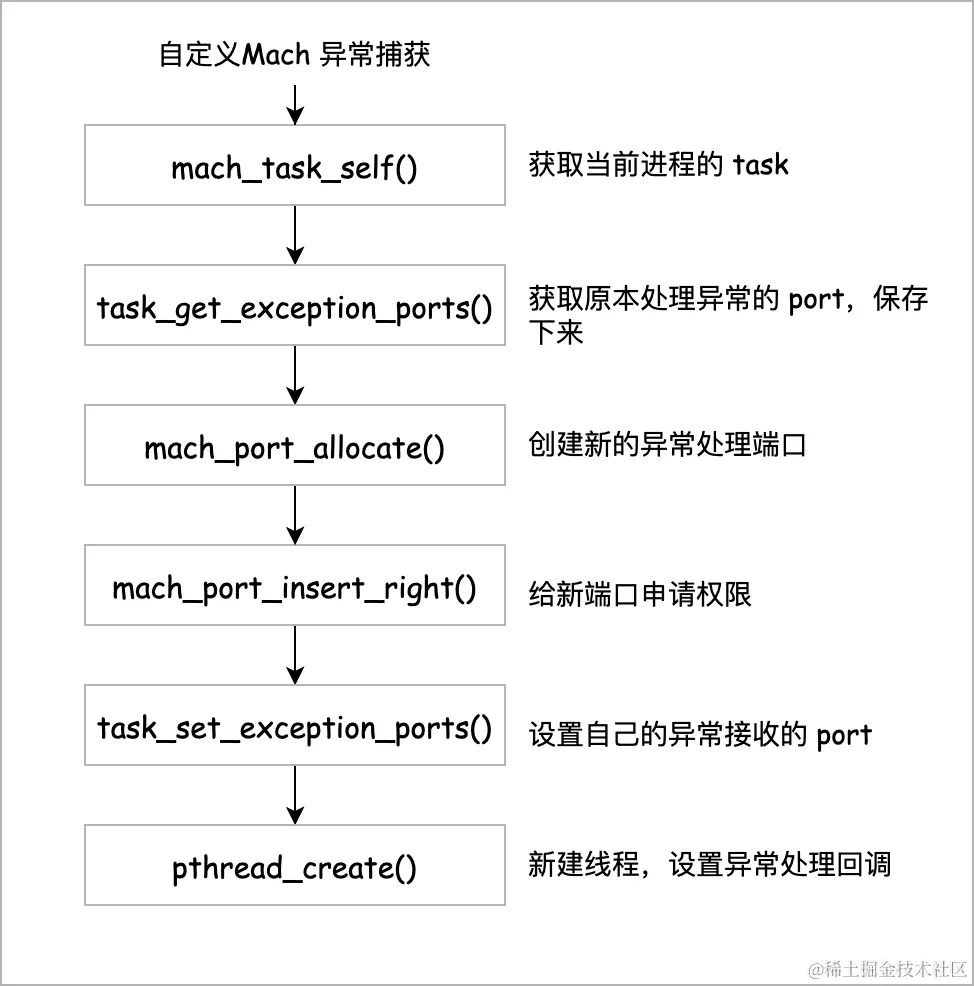 自定义Mach 异常捕获

mach_task_self()

获取当前进程的 task

task_get_exception_ports()

获取原本处理异常的 port，保存下来

mach_port_allocate()

创建新的异常处理端口

mach_port_insert_right()

给新端口申请权限

task_set_exception_ports()

设置自己的异常接收的 port

pthread_create()

新建线程，设置异常处理回调

@稀土掘金技术社区